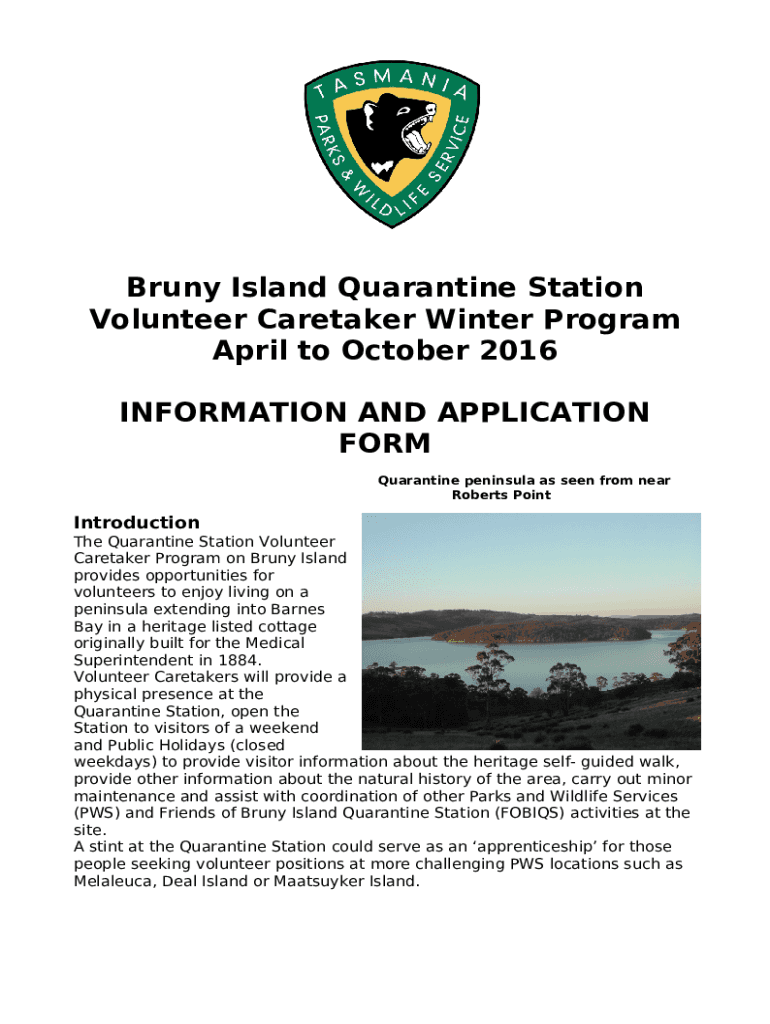 TASMANIA
PARKS & WILDLIFE SERVICE

Bruny Island Quarantine Station
Volunteer Caretaker Winter Program
April to October 2016

INFORMATION AND APPLICATION FORM

Quarantine peninsula as seen from near Roberts Point

Introduction
The Quarantine Station Volunteer Caretaker Program on Bruny Island provides opportunities for volunteers to enjoy living on a peninsula extending into Barnes Bay in a heritage listed cottage originally built for the Medical Superintendent in 1884.
Volunteer Caretakers will provide a physical presence at the Quarantine Station, open the Station to visitors of a weekend and Public Holidays (closed weekdays) to provide visitor information about the heritage self- guided walk, provide other information about the natural history of the area, carry out minor maintenance and assist with coordination of other Parks and Wildlife Services (PWS) and Friends of Bruny Island Quarantine Station (FOBIQS) activities at the site.
A stint at the Quarantine Station could serve as an ‘apprenticeship’ for those people seeking volunteer positions at more challenging PWS locations such as Melaleuca, Deal Island or Maatsuyker Island.